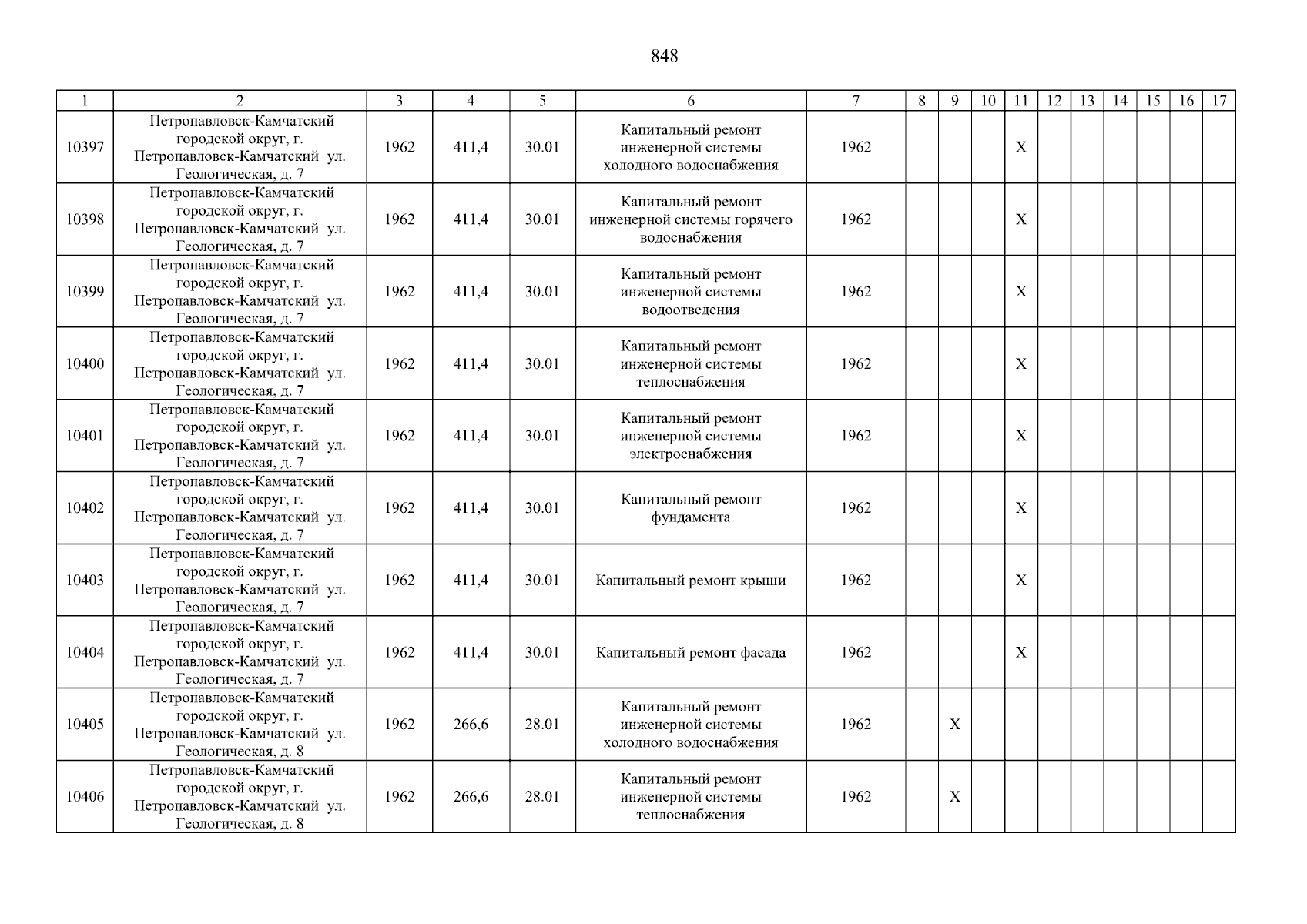 848

| 1 | 2 | 3 | 4 | 5 | 6 | 7 | 8 | 9 | 10 | 11 | 12 | 13 | 14 | 15 | 16 | 17 |
|---|---|---|---|---|---|---|---|---|---|---|---|---|---|---|---|---|
| 10397 | Петропавловск-Камчатский городской округ, г. Петропавловск-Камчатский ул. Геологическая, д. 7 | 1962 | 411,4 | 30.01 | Капитальный ремонт инженерной системы холодного водоснабжения | 1962 | | | | X | | | | | | |
| 10398 | Петропавловск-Камчатский городской округ, г. Петропавловск-Камчатский ул. Геологическая, д. 7 | 1962 | 411,4 | 30.01 | Капитальный ремонт инженерной системы горячего водоснабжения | 1962 | | | | X | | | | | | |
| 10399 | Петропавловск-Камчатский городской округ, г. Петропавловск-Камчатский ул. Геологическая, д. 7 | 1962 | 411,4 | 30.01 | Капитальный ремонт инженерной системы водоотведения | 1962 | | | | X | | | | | | |
| 10400 | Петропавловск-Камчатский городской округ, г. Петропавловск-Камчатский ул. Геологическая, д. 7 | 1962 | 411,4 | 30.01 | Капитальный ремонт инженерной системы теплоснабжения | 1962 | | | | X | | | | | | |
| 10401 | Петропавловск-Камчатский городской округ, г. Петропавловск-Камчатский ул. Геологическая, д. 7 | 1962 | 411,4 | 30.01 | Капитальный ремонт инженерной системы электроснабжения | 1962 | | | | X | | | | | | |
| 10402 | Петропавловск-Камчатский городской округ, г. Петропавловск-Камчатский ул. Геологическая, д. 7 | 1962 | 411,4 | 30.01 | Капитальный ремонт фундамента | 1962 | | | | X | | | | | | |
| 10403 | Петропавловск-Камчатский городской округ, г. Петропавловск-Камчатский ул. Геологическая, д. 7 | 1962 | 411,4 | 30.01 | Капитальный ремонт крыши | 1962 | | | | X | | | | | | |
| 10404 | Петропавловск-Камчатский городской округ, г. Петропавловск-Камчатский ул. Геологическая, д. 7 | 1962 | 411,4 | 30.01 | Капитальный ремонт фасада | 1962 | | | | X | | | | | | |
| 10405 | Петропавловск-Камчатский городской округ, г. Петропавловск-Камчатский ул. Геологическая, д. 8 | 1962 | 266,6 | 28.01 | Капитальный ремонт инженерной системы холодного водоснабжения | 1962 | | X | | | | | | | | |
| 10406 | Петропавловск-Камчатский городской округ, г. Петропавловск-Камчатский ул. Геологическая, д. 8 | 1962 | 266,6 | 28.01 | Капитальный ремонт инженерной системы теплоснабжения | 1962 | | X | | | | | | | | |